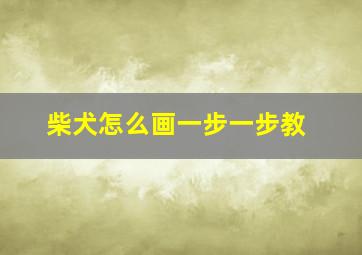 柴犬怎么画一步一步教